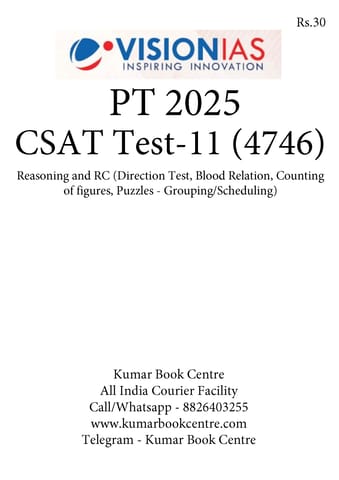 Rs.30

VISIONIAS
INSPIRING INNOVATION

PT 2025
CSAT Test-11 (4746)

Reasoning and RC (Direction Test, Blood Relation, Counting of figures, Puzzles - Grouping/Scheduling)

Kumar Book Centre
All India Courier Facility
Call/Whatsapp - 8826403255
www.kumarbookcentre.com
Telegram - Kumar Book Centre